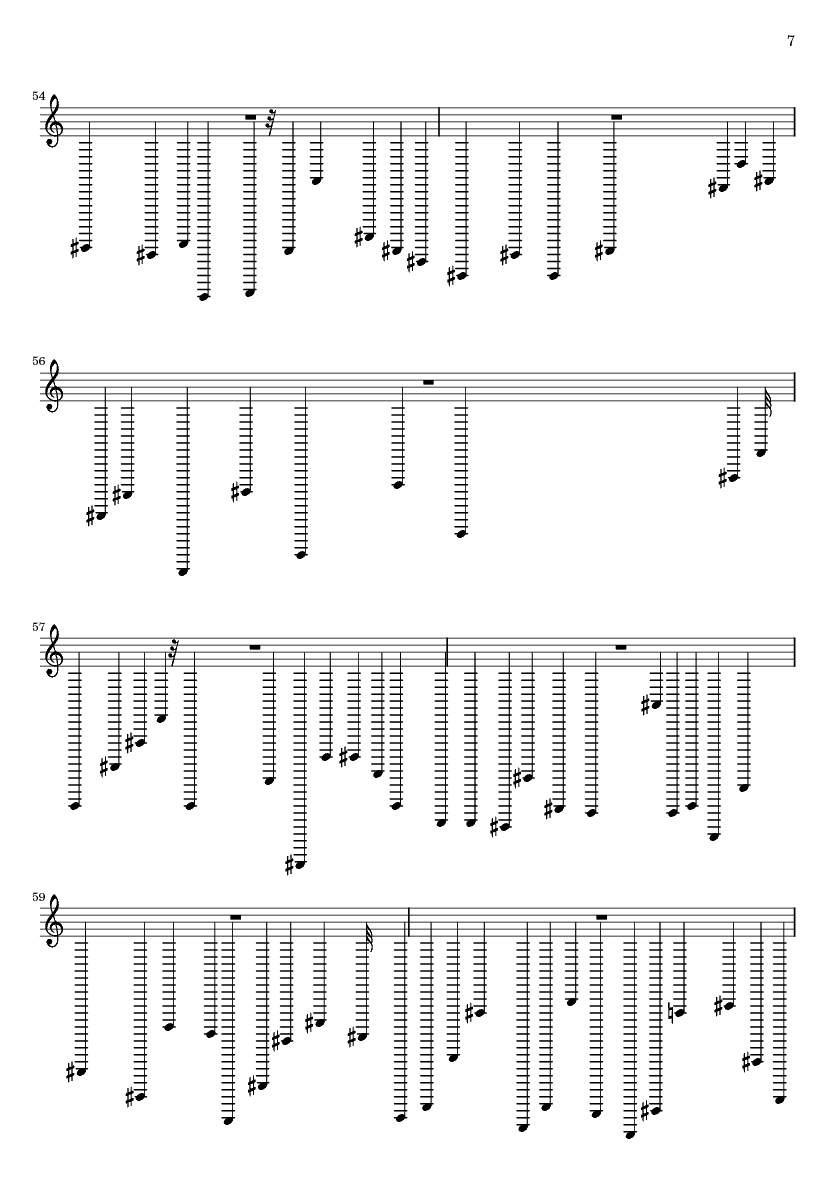 7

54

56

57

59